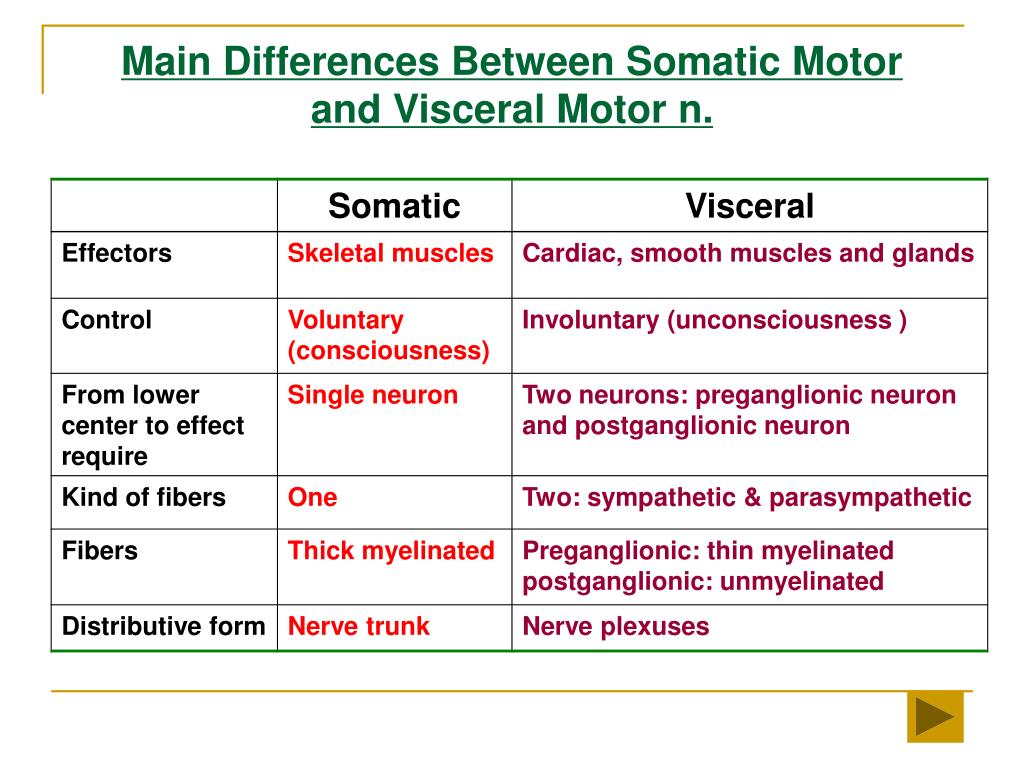 Main Differences Between Somatic Motor and Visceral Motor n.

| | Somatic | Visceral |
|---|---|---|
| Effectors | Skeletal muscles | Cardiac, smooth muscles and glands |
| Control | Voluntary (consciousness) | Involuntary (unconsciousness ) |
| From lower center to effect require | Single neuron | Two neurons: preganglionic neuron and postganglionic neuron |
| Kind of fibers | One | Two: sympathetic & parasympathetic |
| Fibers | Thick myelinated | Preganglionic: thin myelinated postganglionic: unmyelinated |
| Distributive form | Nerve trunk | Nerve plexuses |